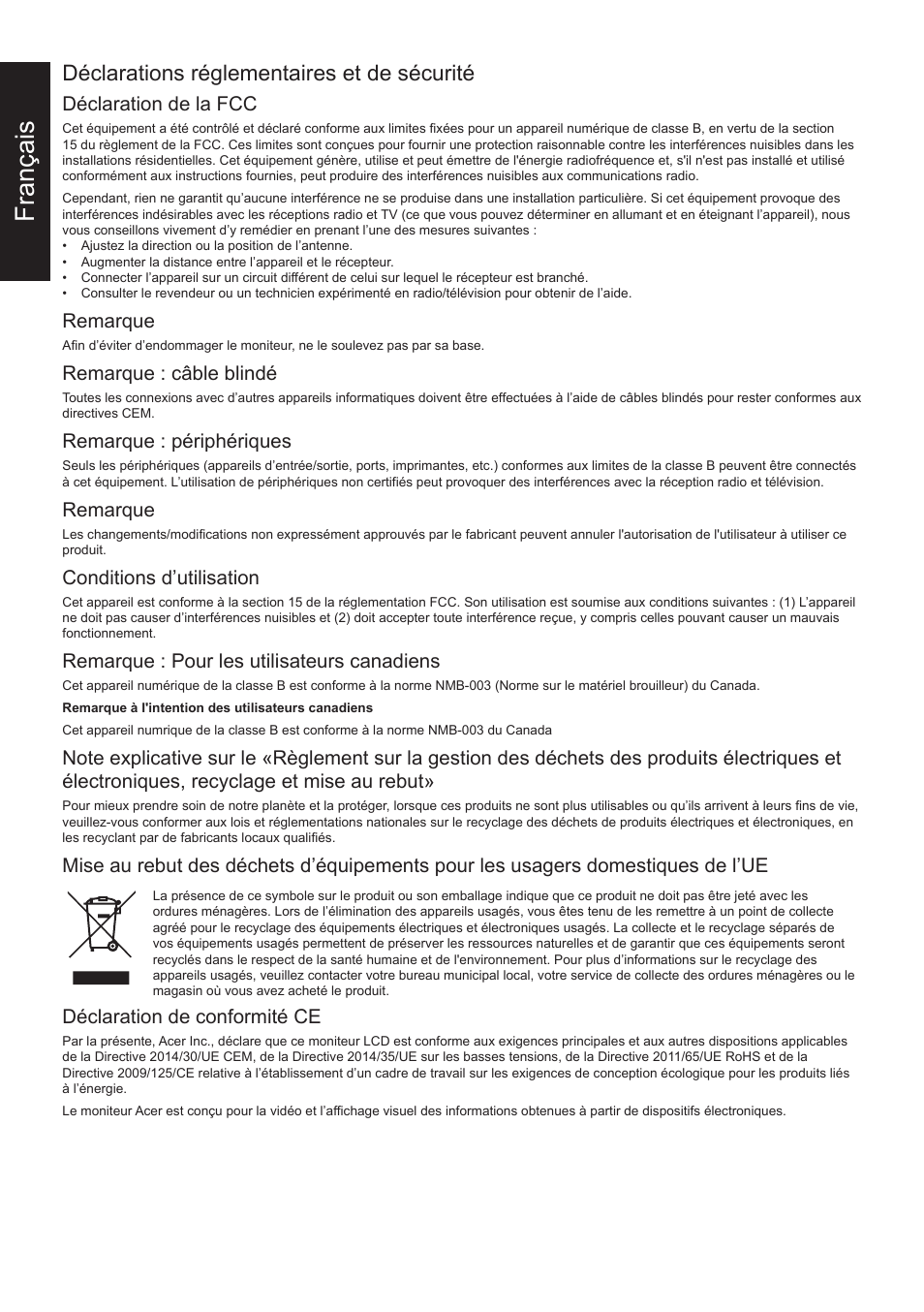 Français

Déclarations réglementaires et de sécurité

Déclaration de la FCC

Cet équipement a été contrôlé et déclaré conforme aux limites fixées pour un appareil numérique de classe B, en vertu de la section 15 du règlement de la FCC. Ces limites sont conçues pour fournir une protection raisonnable contre les interférences nuisibles dans les installations résidentielles. Cet équipement génère, utilise et peut émettre de l'énergie radiofréquence et, s'il n'est pas installé et utilisé conformément aux instructions fournies, peut produire des interférences nuisibles aux communications radio.

Cependant, rien ne garantit qu'aucune interférence ne se produise dans une installation particulière. Si cet équipement provoque des interférences indésirables avec les réceptions radio et TV (ce que vous pouvez déterminer en allumant et en éteignant l'appareil), nous vous conseillons vivement d'y remédier en prenant l'une des mesures suivantes :
• Ajustez la direction ou la position de l'antenne.
• Augmenter la distance entre l'appareil et le récepteur.
• Connecter l'appareil sur un circuit différent de celui sur lequel le récepteur est branché.
• Consulter le revendeur ou un technicien expérimenté en radio/télévision pour obtenir de l'aide.

Remarque

Afin d'éviter d'endommager le moniteur, ne le soulevez pas par sa base.

Remarque : câble blindé

Toutes les connexions avec d'autres appareils informatiques doivent être effectuées à l'aide de câbles blindés pour rester conformes aux directives CEM.

Remarque : périphériques

Seuls les périphériques (appareils d'entrée/sortie, ports, imprimantes, etc.) conformes aux limites de la classe B peuvent être connectés à cet équipement. L'utilisation de périphériques non certifiés peut provoquer des interférences avec la réception radio et télévision.

Remarque

Les changements/modifications non expressément approuvés par le fabricant peuvent annuler l'autorisation de l'utilisateur à utiliser ce produit.

Conditions d'utilisation

Cet appareil est conforme à la section 15 de la réglementation FCC. Son utilisation est soumise aux conditions suivantes : (1) L'appareil ne doit pas causer d'interférences nuisibles et (2) doit accepter toute interférence reçue, y compris celles pouvant causer un mauvais fonctionnement.

Remarque : Pour les utilisateurs canadiens

Cet appareil numérique de la classe B est conforme à la norme NMB-003 (Norme sur le matériel brouilleur) du Canada.

Remarque à l'intention des utilisateurs canadiens

Cet appareil numrique de la classe B est conforme à la norme NMB-003 du Canada

Note explicative sur le «Règlement sur la gestion des déchets des produits électriques et électroniques, recyclage et mise au rebut»

Pour mieux prendre soin de notre planète et la protéger, lorsque ces produits ne sont plus utilisables ou qu'ils arrivent à leurs fins de vie, veuillez-vous conformer aux lois et réglementations nationales sur le recyclage des déchets de produits électriques et électroniques, en les recyclant par de fabricants locaux qualifiés.

Mise au rebut des déchets d'équipements pour les usagers domestiques de l'UE

La présence de ce symbole sur le produit ou son emballage indique que ce produit ne doit pas être jeté avec les ordures ménagères. Lors de l'élimination des appareils usagés, vous êtes tenu de les remettre à un point de collecte agréé pour le recyclage des équipements électriques et électroniques usagés. La collecte et le recyclage séparés de vos équipements usagés permettent de préserver les ressources naturelles et de garantir que ces équipements seront recyclés dans le respect de la santé humaine et de l'environnement. Pour plus d'informations sur le recyclage des appareils usagés, veuillez contacter votre bureau municipal local, votre service de collecte des ordures ménagères ou le magasin où vous avez acheté le produit.

Déclaration de conformité CE

Par la présente, Acer Inc., déclare que ce moniteur LCD est conforme aux exigences principales et aux autres dispositions applicables de la Directive 2014/30/UE CEM, de la Directive 2014/35/UE sur les basses tensions, de la Directive 2011/65/UE RoHS et de la Directive 2009/125/CE relative à l'établissement d'un cadre de travail sur les exigences de conception écologique pour les produits liés à l'énergie.

Le moniteur Acer est conçu pour la vidéo et l'affichage visuel des informations obtenues à partir de dispositifs électroniques.